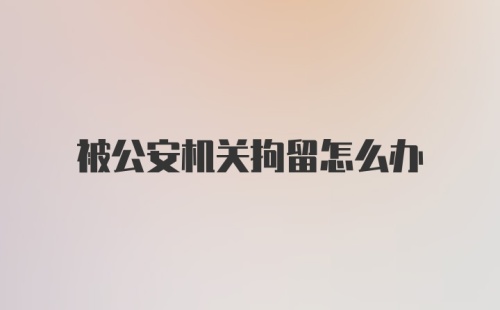 被公安机关拘留怎么办